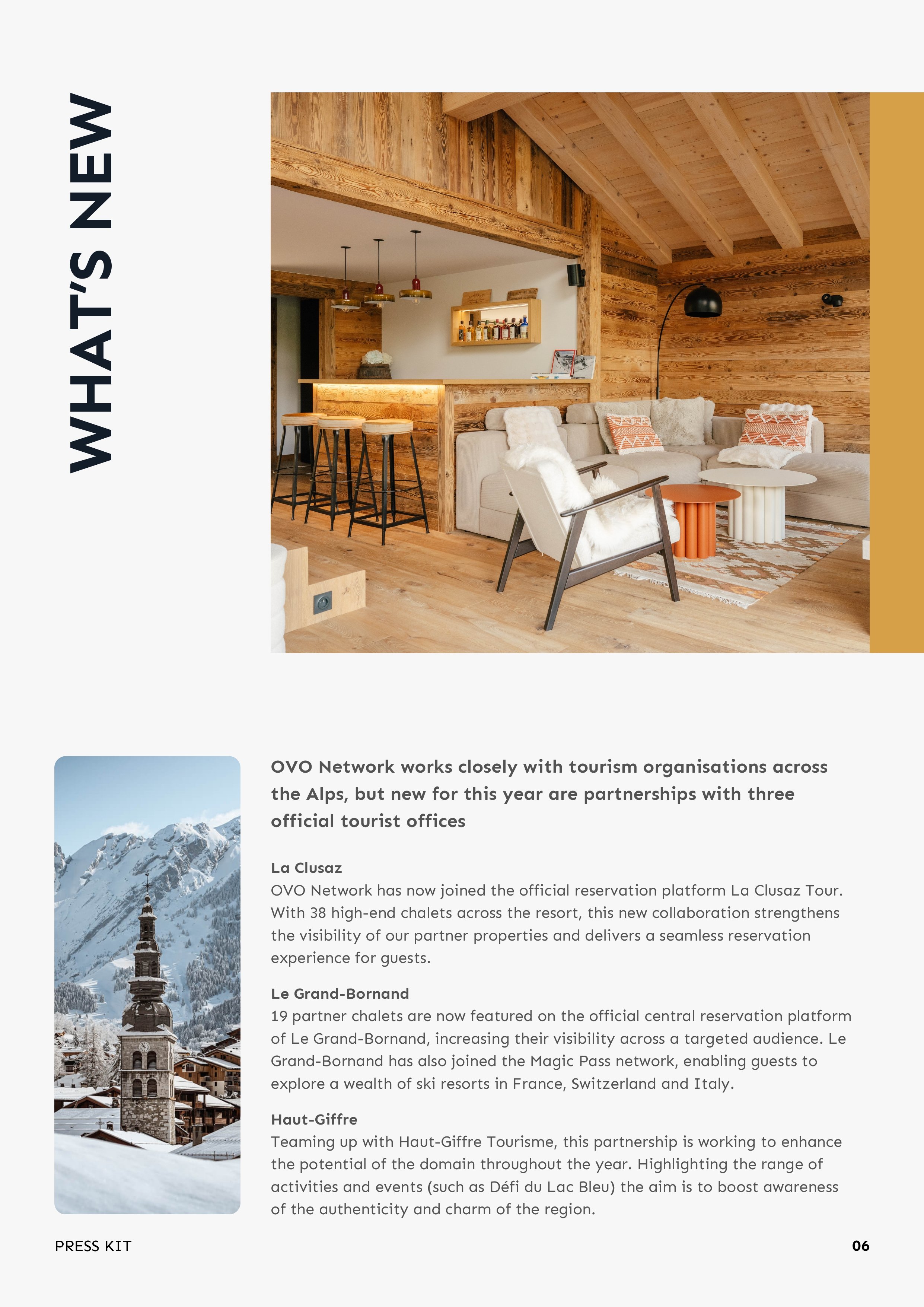 WHAT'S NEW

OVO Network works closely with tourism organisations across the Alps, but new for this year are partnerships with three official tourist offices

La Clusaz
OVO Network has now joined the official reservation platform La Clusaz Tour. With 38 high-end chalets across the resort, this new collaboration strengthens the visibility of our partner properties and delivers a seamless reservation experience for guests.

Le Grand-Bornand
19 partner chalets are now featured on the official central reservation platform of Le Grand-Bornand, increasing their visibility across a targeted audience. Le Grand-Bornand has also joined the Magic Pass network, enabling guests to explore a wealth of ski resorts in France, Switzerland and Italy.

Haut-Giffre
Teaming up with Haut-Giffre Tourisme, this partnership is working to enhance the potential of the domain throughout the year. Highlighting the range of activities and events (such as Défi du Lac Bleu) the aim is to boost awareness of the authenticity and charm of the region.

PRESS KIT

06